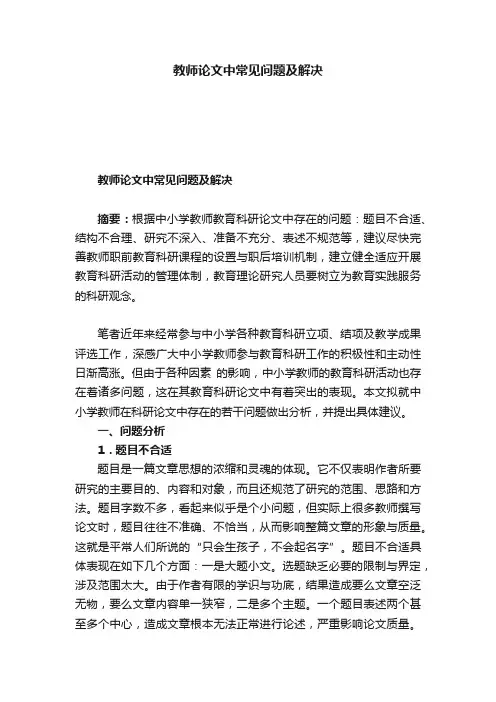 教师论文中常见问题及解决

教师论文中常见问题及解决

摘要：根据中小学教师教育科研论文中存在的问题：题目不合适、结构不合理、研究不深入、准备不充分、表述不规范等，建议尽快完善教师职前教育科研课程的设置与职后培训机制，建立健全适应开展教育科研活动的管理体制，教育理论研究人员要树立为教育实践服务的科研观念。

笔者近年来经常参与中小学各种教育科研立项、结项及教学成果评选工作，深感广大中小学教师参与教育科研工作的积极性和主动性日渐高涨。但由于各种因素 的影响，中小学教师的教育科研活动也存在着诸多问题，这在其教育科研论文中有着突出的表现。本文拟就中小学教师在科研论文中存在的若干问题做出分析，并提出具体建议。

一、问题分析

1．题目不合适

题目是一篇文章思想的浓缩和灵魂的体现。它不仅表明作者所要研究的主要目的、内容和对象，而且还规范了研究的范围、思路和方法。题目字数不多，看起来似乎是个小问题，但实际上很多教师撰写论文时，题目往往不准确、不恰当，从而影响整篇文章的形象与质量。这就是平常人们所说的“只会生孩子，不会起名字”。题目不合适具体表现在如下几个方面：一是大题小文。选题缺乏必要的限制与界定，涉及范围太大。由于作者有限的学识与功底，结果造成要么文章空泛无物，要么文章内容单一狭窄，二是多个主题。一个题目表述两个甚至多个中心，造成文章根本无法正常进行论述，严重影响论文质量。